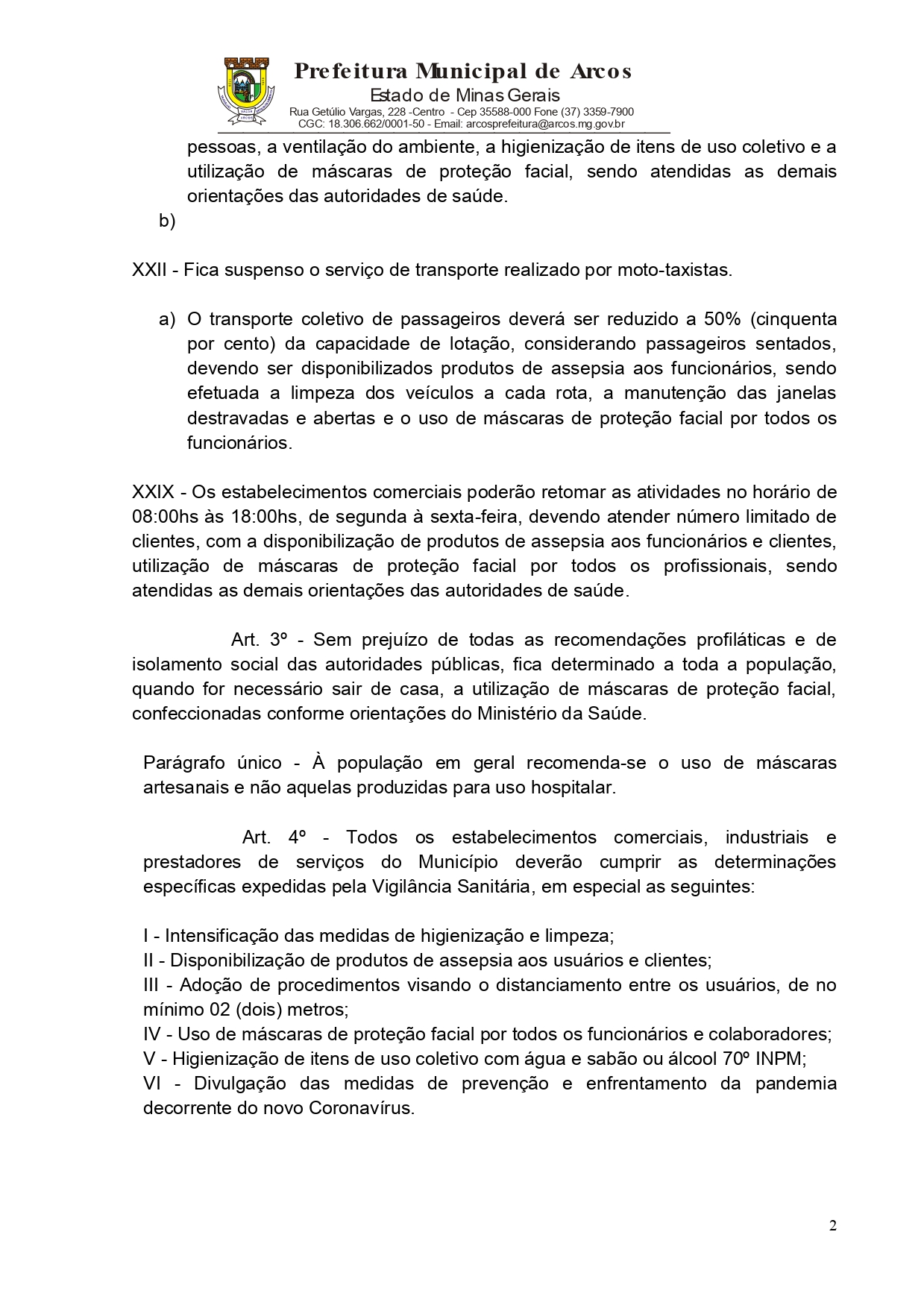 Prefeitura Municipal de Arcos
Estado de Minas Gerais
Rua Getúlio Vargas, 228 -Centro - Cep 35588-000 Fone (37) 3359-7900
CGC: 18.306.662/0001-50 - Email: arcosprefeitura@arcos.mg.gov.br

pessoas, a ventilação do ambiente, a higienização de itens de uso coletivo e a utilização de máscaras de proteção facial, sendo atendidas as demais orientações das autoridades de saúde.

b)

XXII - Fica suspenso o serviço de transporte realizado por moto-taxistas.

a) O transporte coletivo de passageiros deverá ser reduzido a 50% (cinquenta por cento) da capacidade de lotação, considerando passageiros sentados, devendo ser disponibilizados produtos de assepsia aos funcionários, sendo efetuada a limpeza dos veículos a cada rota, a manutenção das janelas destravadas e abertas e o uso de máscaras de proteção facial por todos os funcionários.

XXIX - Os estabelecimentos comerciais poderão retomar as atividades no horário de 08:00hs às 18:00hs, de segunda à sexta-feira, devendo atender número limitado de clientes, com a disponibilização de produtos de assepsia aos funcionários e clientes, utilização de máscaras de proteção facial por todos os profissionais, sendo atendidas as demais orientações das autoridades de saúde.

Art. 3º - Sem prejuízo de todas as recomendações profiláticas e de isolamento social das autoridades públicas, fica determinado a toda a população, quando for necessário sair de casa, a utilização de máscaras de proteção facial, confeccionadas conforme orientações do Ministério da Saúde.

Parágrafo único - À população em geral recomenda-se o uso de máscaras artesanais e não aquelas produzidas para uso hospitalar.

Art. 4º - Todos os estabelecimentos comerciais, industriais e prestadores de serviços do Município deverão cumprir as determinações específicas expedidas pela Vigilância Sanitária, em especial as seguintes:

I - Intensificação das medidas de higienização e limpeza;
II - Disponibilização de produtos de assepsia aos usuários e clientes;
III - Adoção de procedimentos visando o distanciamento entre os usuários, de no mínimo 02 (dois) metros;
IV - Uso de máscaras de proteção facial por todos os funcionários e colaboradores;
V - Higienização de itens de uso coletivo com água e sabão ou álcool 70º INPM;
VI - Divulgação das medidas de prevenção e enfrentamento da pandemia decorrente do novo Coronavírus.

2